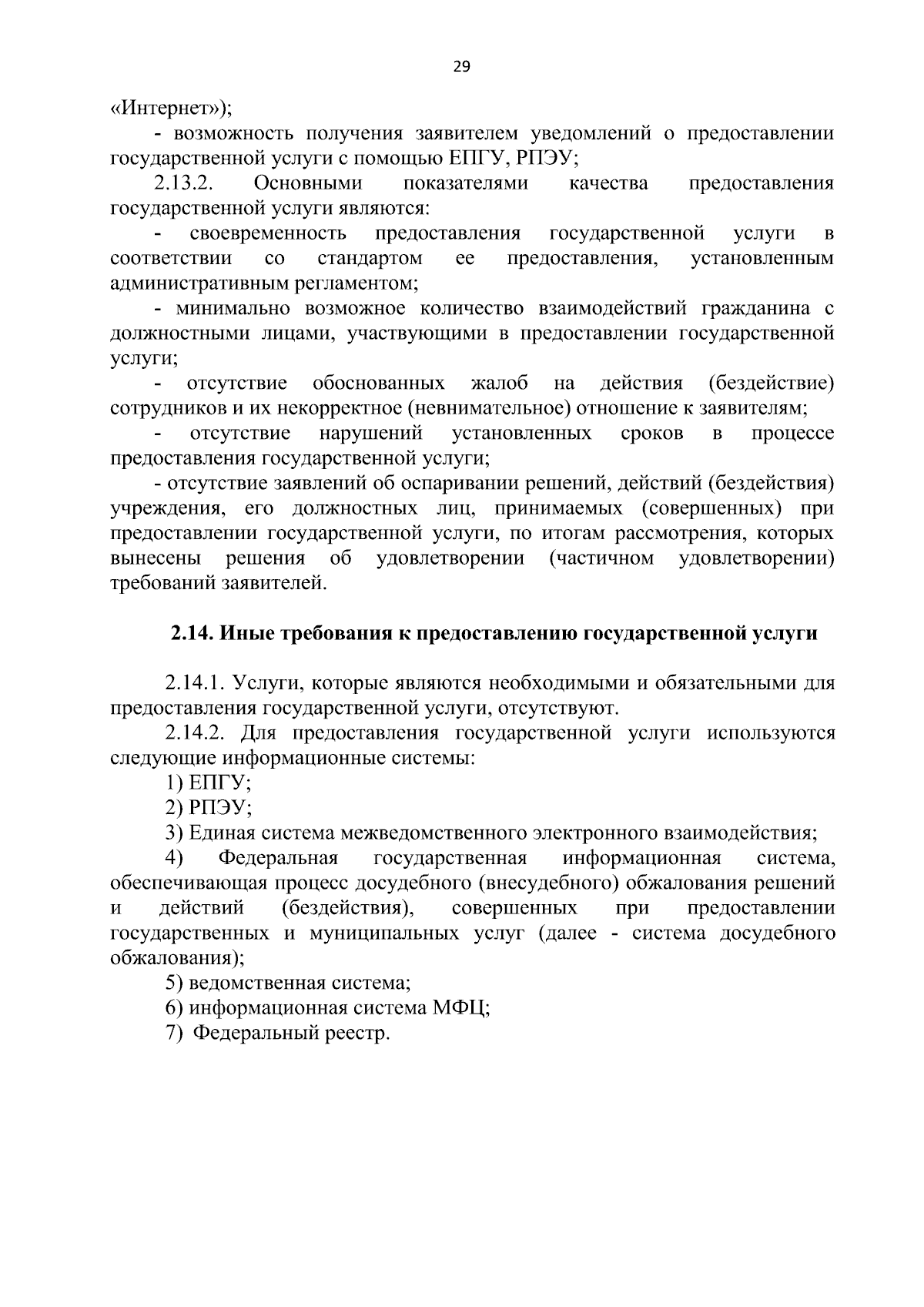 29

«Интернет»);

- возможность получения заявителем уведомлений о предоставлении государственной услуги с помощью ЕПГУ, РПЭУ;

2.13.2. Основными показателями качества предоставления государственной услуги являются:

- своевременность предоставления государственной услуги в соответствии со стандартом ее предоставления, установленным административным регламентом;

- минимально возможное количество взаимодействий гражданина с должностными лицами, участвующими в предоставлении государственной услуги;

- отсутствие обоснованных жалоб на действия (бездействие) сотрудников и их некорректное (невнимательное) отношение к заявителям;

- отсутствие нарушений установленных сроков в процессе предоставления государственной услуги;

- отсутствие заявлений об оспаривании решений, действий (бездействия) учреждения, его должностных лиц, принимаемых (совершенных) при предоставлении государственной услуги, по итогам рассмотрения, которых вынесены решения об удовлетворении (частичном удовлетворении) требований заявителей.

2.14. Иные требования к предоставлению государственной услуги

2.14.1. Услуги, которые являются необходимыми и обязательными для предоставления государственной услуги, отсутствуют.

2.14.2. Для предоставления государственной услуги используются следующие информационные системы:

1) ЕПГУ;

2) РПЭУ;

3) Единая система межведомственного электронного взаимодействия;

4) Федеральная государственная информационная система, обеспечивающая процесс досудебного (внесудебного) обжалования решений и действий (бездействия), совершенных при предоставлении государственных и муниципальных услуг (далее - система досудебного обжалования);

5) ведомственная система;

6) информационная система МФЦ;

7) Федеральный реестр.